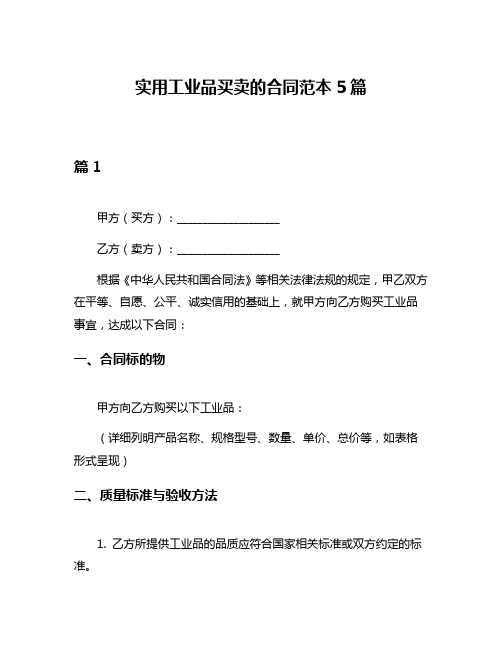 实用工业品买卖的合同范本 5 篇

篇 1

甲方（买方）：__________________

乙方（卖方）：__________________

根据《中华人民共和国合同法》等相关法律法规的规定，甲乙双方在平等、自愿、公平、诚实信用的基础上，就甲方向乙方购买工业品事宜，达成以下合同：

一、合同标的物

甲方向乙方购买以下工业品：

（详细列明产品名称、规格型号、数量、单价、总价等，如表格形式呈现）

二、质量标准与验收方法

1. 乙方所提供工业品的品质应符合国家相关标准或双方约定的标准。